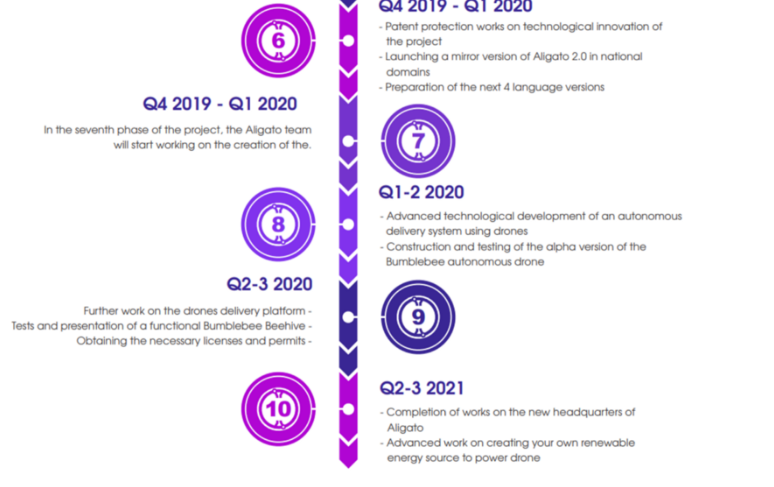 6

Q4 2019 - Q1 2020
- Patent protection works on technological innovation of the project
- Launching a mirror version of Aligato 2.0 in national domains
- Preparation of the next 4 language versions

Q4 2019 - Q1 2020
In the seventh phase of the project, the Aligato team will start working on the creation of the.

7

8

Q1-2 2020
- Advanced technological development of an autonomous delivery system using drones
- Construction and testing of the alpha version of the Bumblebee autonomous drone

Q2-3 2020
Further work on the drones delivery platform -
Tests and presentation of a functional Bumblebee Beehive -
Obtaining the necessary licenses and permits -

9

10

Q2-3 2021
- Completion of works on the new headquarters of Aligato
- Advanced work on creating your own renewable energy source to power drone